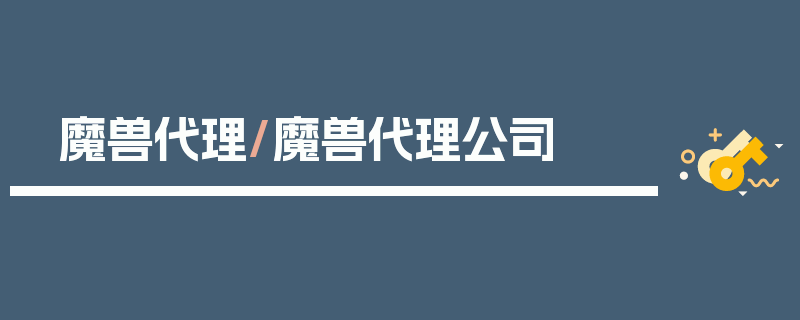 魔兽代理/魔兽代理公司